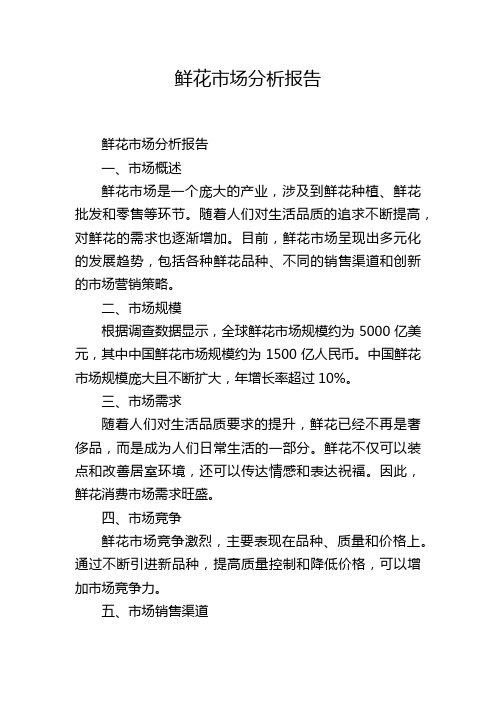 鲜花市场分析报告

鲜花市场分析报告

一、市场概述

鲜花市场是一个庞大的产业，涉及到鲜花种植、鲜花批发和零售等环节。随着人们对生活品质的追求不断提高，对鲜花的需求也逐渐增加。目前，鲜花市场呈现出多元化的发展趋势，包括各种鲜花品种、不同的销售渠道和创新的市场营销策略。

二、市场规模

根据调查数据显示，全球鲜花市场规模约为 5000 亿美元，其中中国鲜花市场规模约为 1500 亿人民币。中国鲜花市场规模庞大且不断扩大，年增长率超过 10%。

三、市场需求

随着人们对生活品质要求的提升，鲜花已经不再是奢侈品，而是成为人们日常生活的一部分。鲜花不仅可以装点和改善居室环境，还可以传达情感和表达祝福。因此，鲜花消费市场需求旺盛。

四、市场竞争

鲜花市场竞争激烈，主要表现在品种、质量和价格上。通过不断引进新品种，提高质量控制和降低价格，可以增加市场竞争力。

五、市场销售渠道